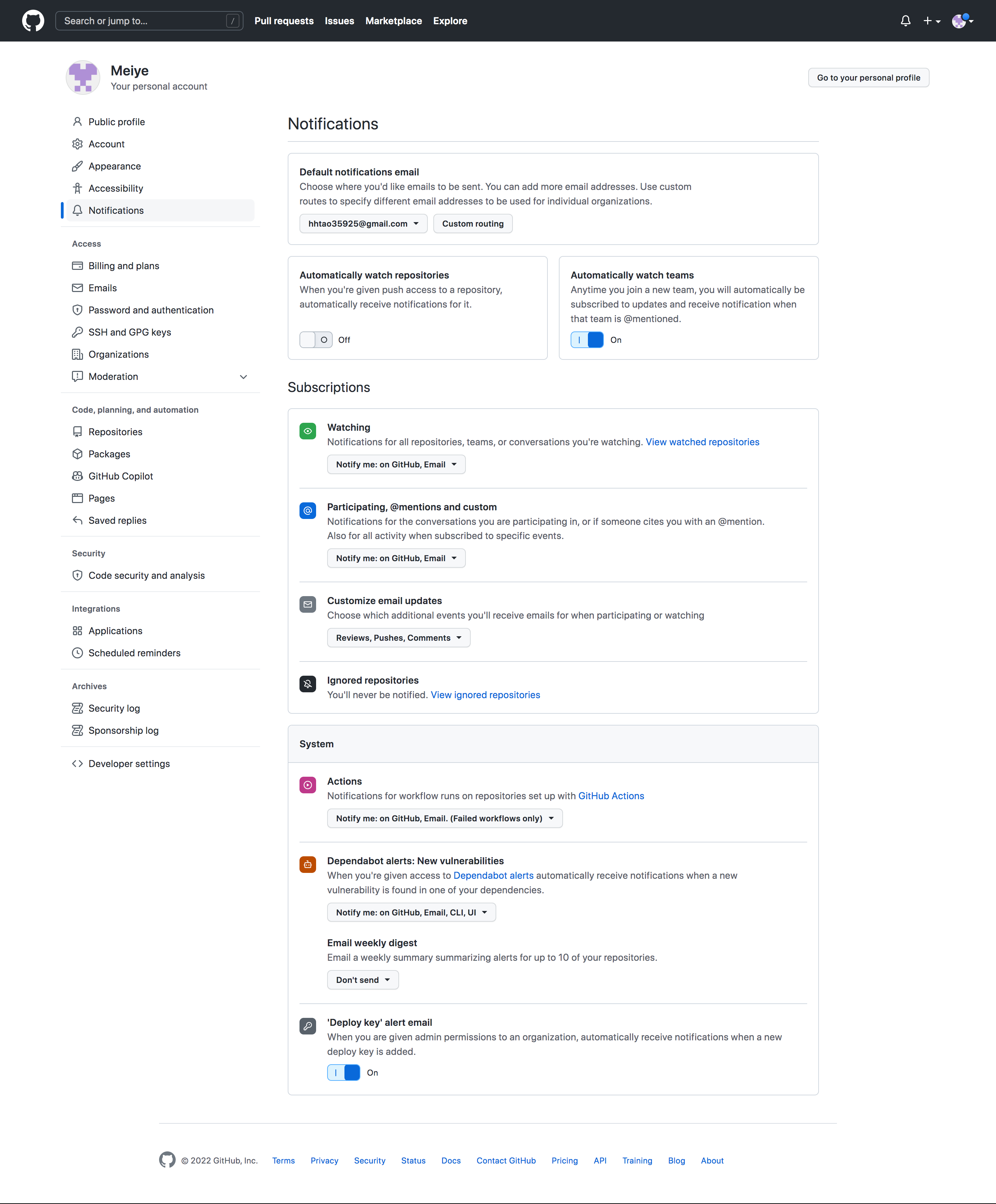 Search or jump to... / Pull requests Issues Marketplace Explore

Meiye
Your personal account

Go to your personal profile

Public profile
Account
Appearance
Accessibility
Notifications

Access
Billing and plans
Emails
Password and authentication
SSH and GPG keys
Organizations
Moderation

Code, planning, and automation
Repositories
Packages
GitHub Copilot
Pages
Saved replies

Security
Code security and analysis

Integrations
Applications
Scheduled reminders

Archives
Security log
Sponsorship log

Developer settings

Notifications

Default notifications email
Choose where you'd like emails to be sent. You can add more email addresses. Use custom routes to specify different email addresses to be used for individual organizations.

hhtao35925@gmail.com Custom routing

Automatically watch repositories
When you're given push access to a repository, automatically receive notifications for it.
Off

Automatically watch teams
Anytime you join a new team, you will automatically be subscribed to updates and receive notification when that team is @mentioned.
On

Subscriptions

Watching
Notifications for all repositories, teams, or conversations you're watching. View watched repositories
Notify me: on GitHub, Email

Participating, @mentions and custom
Notifications for the conversations you are participating in, or if someone cites you with an @mention. Also for all activity when subscribed to specific events.
Notify me: on GitHub, Email

Customize email updates
Choose which additional events you'll receive emails for when participating or watching
Reviews, Pushes, Comments

Ignored repositories
You'll never be notified. View ignored repositories

System

Actions
Notifications for workflow runs on repositories set up with GitHub Actions
Notify me: on GitHub, Email. (Failed workflows only)

Dependabot alerts: New vulnerabilities
When you're given access to Dependabot alerts automatically receive notifications when a new vulnerability is found in one of your dependencies.
Notify me: on GitHub, Email, CLI, UI

Email weekly digest
Email a weekly summary summarizing alerts for up to 10 of your repositories.
Don't send

'Deploy key' alert email
When you are given admin permissions to an organization, automatically receive notifications when a new deploy key is added.
On

© 2022 GitHub, Inc. Terms Privacy Security Status Docs Contact GitHub Pricing API Training Blog About